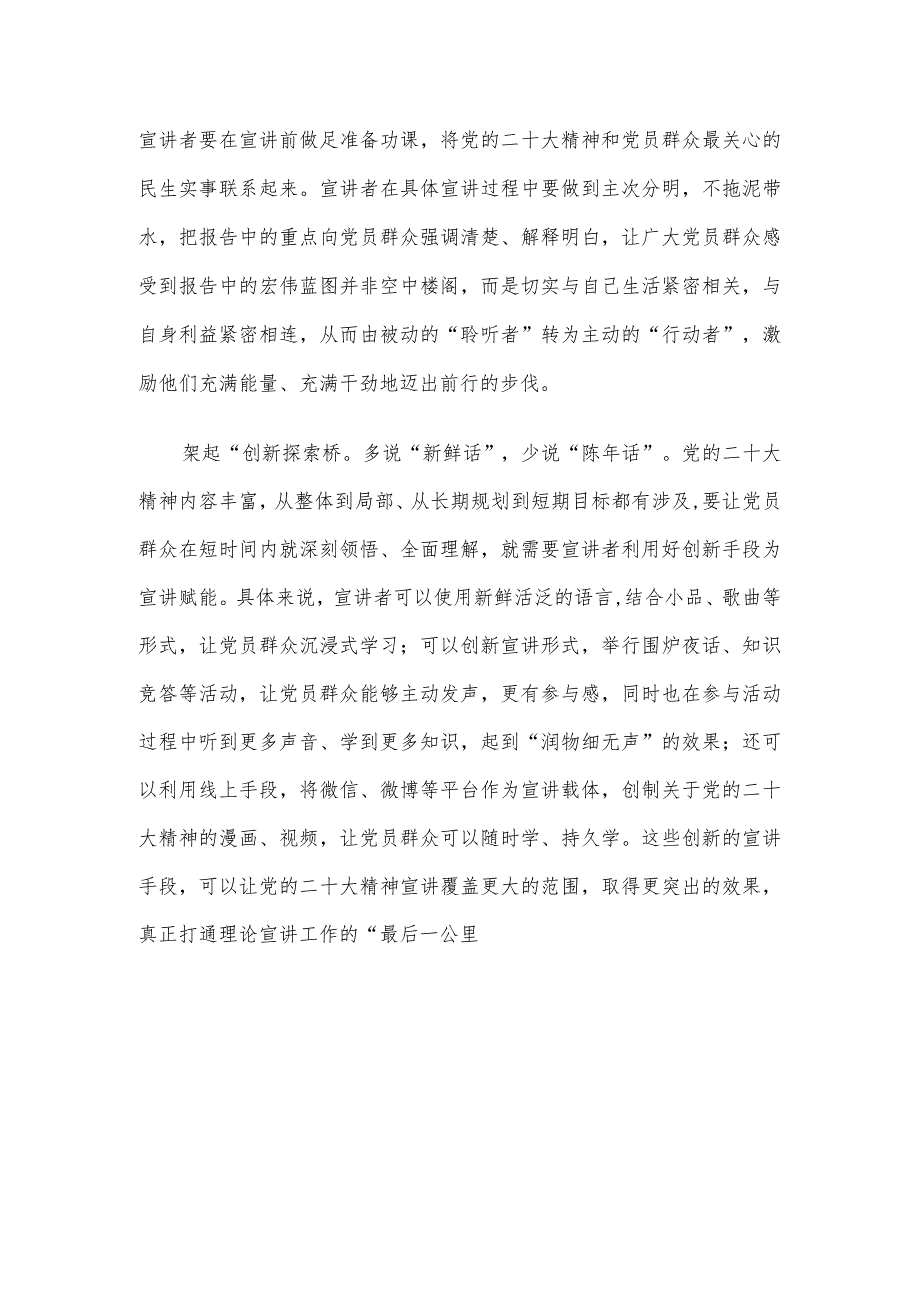 宣讲者要在宣讲前做足准备功课，将党的二十大精神和党员群众最关心的民生实事联系起来。宣讲者在具体宣讲过程中要做到主次分明，不拖泥带水，把报告中的重点向党员群众强调清楚、解释明白，让广大党员群众感受到报告中的宏伟蓝图并非空中楼阁，而是切实与自己生活紧密相关，与自身利益紧密相连，从而由被动的“聆听者”转为主动的“行动者”，激励他们充满能量、充满干劲地迈出前行的步伐。

架起“创新探索桥。多说“新鲜话”，少说“陈年话”。党的二十大精神内容丰富，从整体到局部、从长期规划到短期目标都有涉及，要让党员群众在短时间内就深刻领悟、全面理解，就需要宣讲者利用好创新手段为宣讲赋能。具体来说，宣讲者可以使用新鲜活泛的语言，结合小品、歌曲等形式，让党员群众沉浸式学习；可以创新宣讲形式，举行围炉夜话、知识竞答等活动，让党员群众能够主动发声，更有参与感，同时也在参与活动过程中听到更多声音、学到更多知识，起到“润物细无声”的效果；还可以利用线上手段，将微信、微博等平台作为宣讲载体，创制关于党的二十大精神的漫画、视频，让党员群众可以随时学、持久学。这些创新的宣讲手段，可以让党的二十大精神宣讲覆盖更大的范围，取得更突出的效果，真正打通理论宣讲工作的“最后一公里